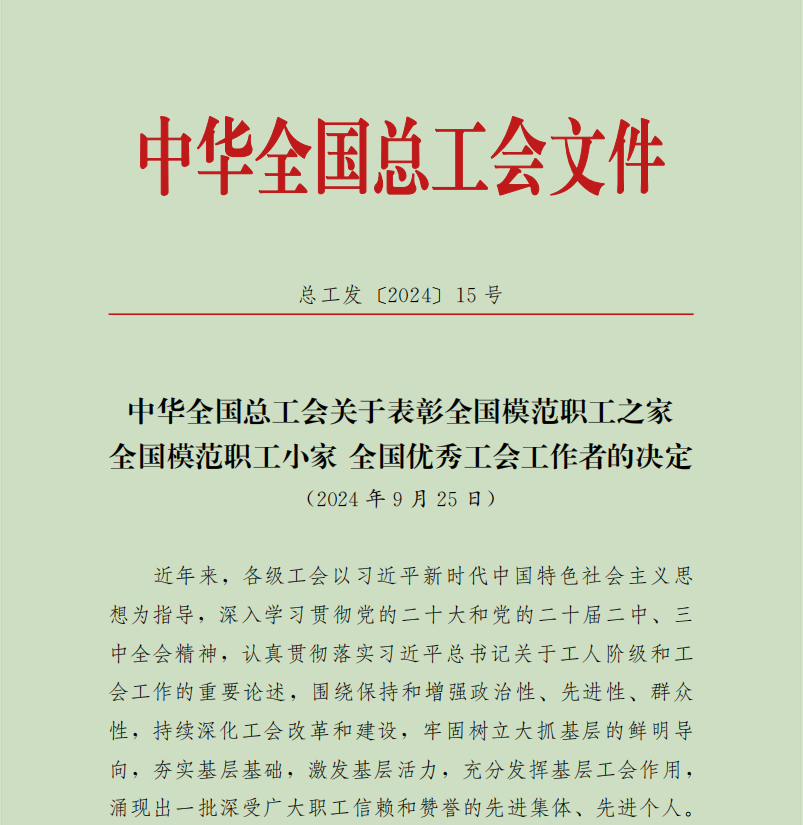 中华全国总工会文件

总工发〔2024〕15号

中华全国总工会关于表彰全国模范职工之家
全国模范职工小家 全国优秀工会工作者的决定
（2024年9月25日）

近年来，各级工会以习近平新时代中国特色社会主义思想为指导，深入学习贯彻党的二十大和党的二十届二中、三中全会精神，认真贯彻落实习近平总书记关于工人阶级和工会工作的重要论述，围绕保持和增强政治性、先进性、群众性，持续深化工会改革和建设，牢固树立大抓基层的鲜明导向，夯实基层基础，激发基层活力，充分发挥基层工会作用，涌现出一批深受广大职工信赖和赞誉的先进集体、先进个人。